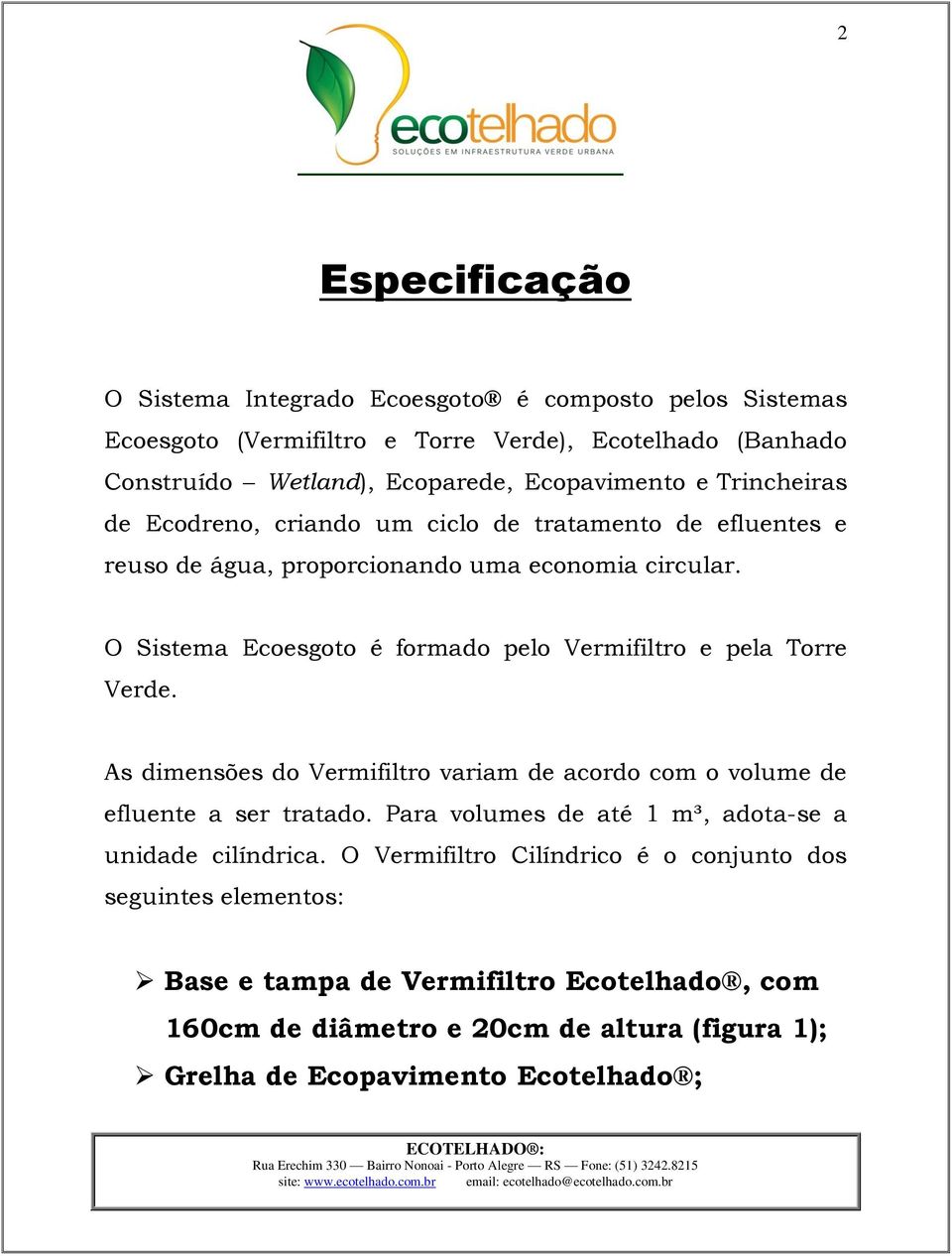 2

ecotelhado
SOLUÇÕES EM INFRAESTRUTURA VERDE URBANA

Especificação

O Sistema Integrado Ecoesgoto® é composto pelos Sistemas Ecoesgoto (Vermifiltro e Torre Verde), Ecotelhado (Banhado Construído – Wetland), Ecoparede, Ecopavimento e Trincheiras de Ecodreno, criando um ciclo de tratamento de efluentes e reuso de água, proporcionando uma economia circular.

O Sistema Ecoesgoto é formado pelo Vermifiltro e pela Torre Verde.

As dimensões do Vermifiltro variam de acordo com o volume de efluente a ser tratado. Para volumes de até 1 m³, adota-se a unidade cilíndrica. O Vermifiltro Cilíndrico é o conjunto dos seguintes elementos:

➢ Base e tampa de Vermifiltro Ecotelhado®, com 160cm de diâmetro e 20cm de altura (figura 1);
➢ Grelha de Ecopavimento Ecotelhado®;

ECOTELHADO®:
Rua Erechim 330 — Bairro Nonoai - Porto Alegre — RS — Fone: (51) 3242.8215
site: www.ecotelhado.com.br email: ecotelhado@ecotelhado.com.br